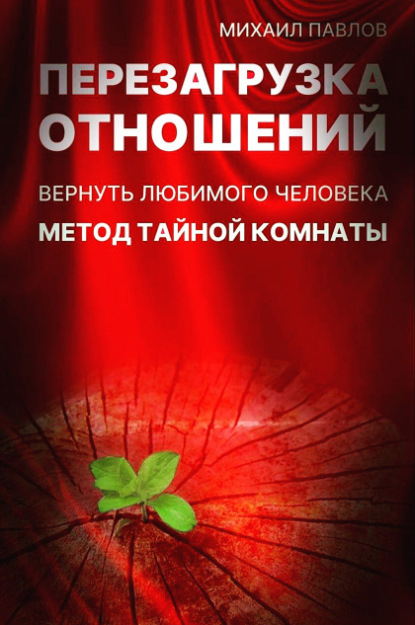 МИХАИЛ ПАВЛОВ

ПЕРЕЗАГРУЗКА ОТНОШЕНИЙ

ВЕРНУТЬ ЛЮБИМОГО ЧЕЛОВЕКА

МЕТОД ТАЙНОЙ КОМНАТЫ